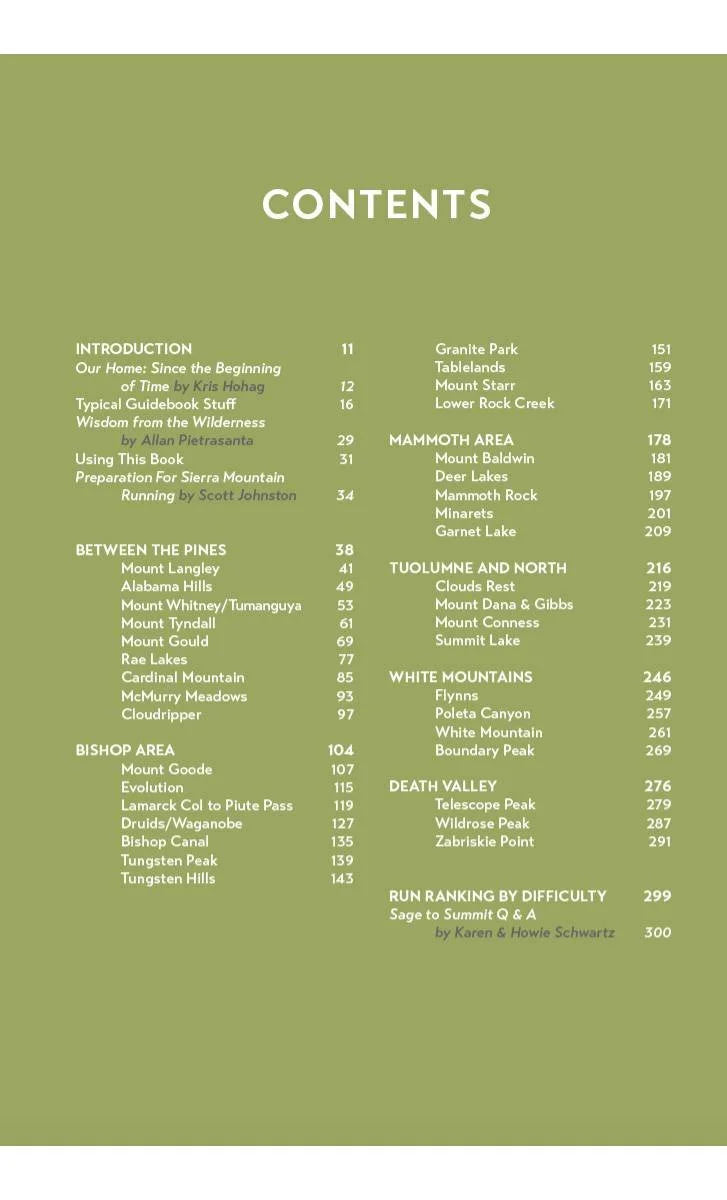 CONTENTS

INTRODUCTION 11
Our Home: Since the Beginning of Time by Kris Hohag 12
Typical Guidebook Stuff 16
Wisdom from the Wilderness by Allan Pietrasanta 29
Using This Book 31
Preparation For Sierra Mountain Running by Scott Johnston 34

BETWEEN THE PINES 38
Mount Langley 41
Alabama Hills 49
Mount Whitney/Tumanguya 53
Mount Tyndall 61
Mount Gould 69
Rae Lakes 77
Cardinal Mountain 85
McMurry Meadows 93
Cloudripper 97

BISHOP AREA 104
Mount Goode 107
Evolution 115
Lamarck Col to Piute Pass 119
Druids/Waganobe 127
Bishop Canal 135
Tungsten Peak 139
Tungsten Hills 143

Granite Park 151
Tablelands 159
Mount Starr 163
Lower Rock Creek 171

MAMMOTH AREA 178
Mount Baldwin 181
Deer Lakes 189
Mammoth Rock 197
Minarets 201
Garnet Lake 209

TUOLUMNE AND NORTH 216
Clouds Rest 219
Mount Dana & Gibbs 223
Mount Conness 231
Summit Lake 239

WHITE MOUNTAINS 246
Flynns 249
Poleta Canyon 257
White Mountain 261
Boundary Peak 269

DEATH VALLEY 276
Telescope Peak 279
Wildrose Peak 287
Zabriskie Point 291

RUN RANKING BY DIFFICULTY 299
Sage to Summit Q & A by Karen & Howie Schwartz 300